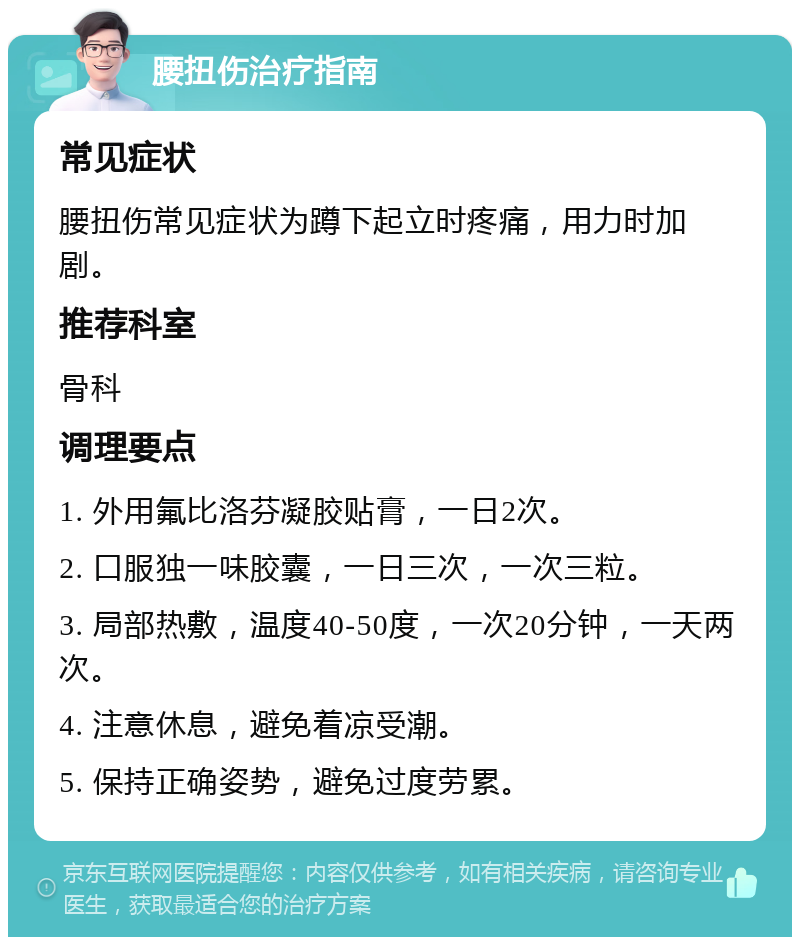 腰扭伤治疗指南

常见症状

腰扭伤常见症状为蹲下起立时疼痛，用力时加剧。

推荐科室

骨科

调理要点

1. 外用氟比洛芬凝胶贴膏，一日2次。

2. 口服独一味胶囊，一日三次，一次三粒。

3. 局部热敷，温度40-50度，一次20分钟，一天两次。

4. 注意休息，避免着凉受潮。

5. 保持正确姿势，避免过度劳累。

京东互联网医院提醒您：内容仅供参考，如有相关疾病，请咨询专业医生，获取最适合您的治疗方案